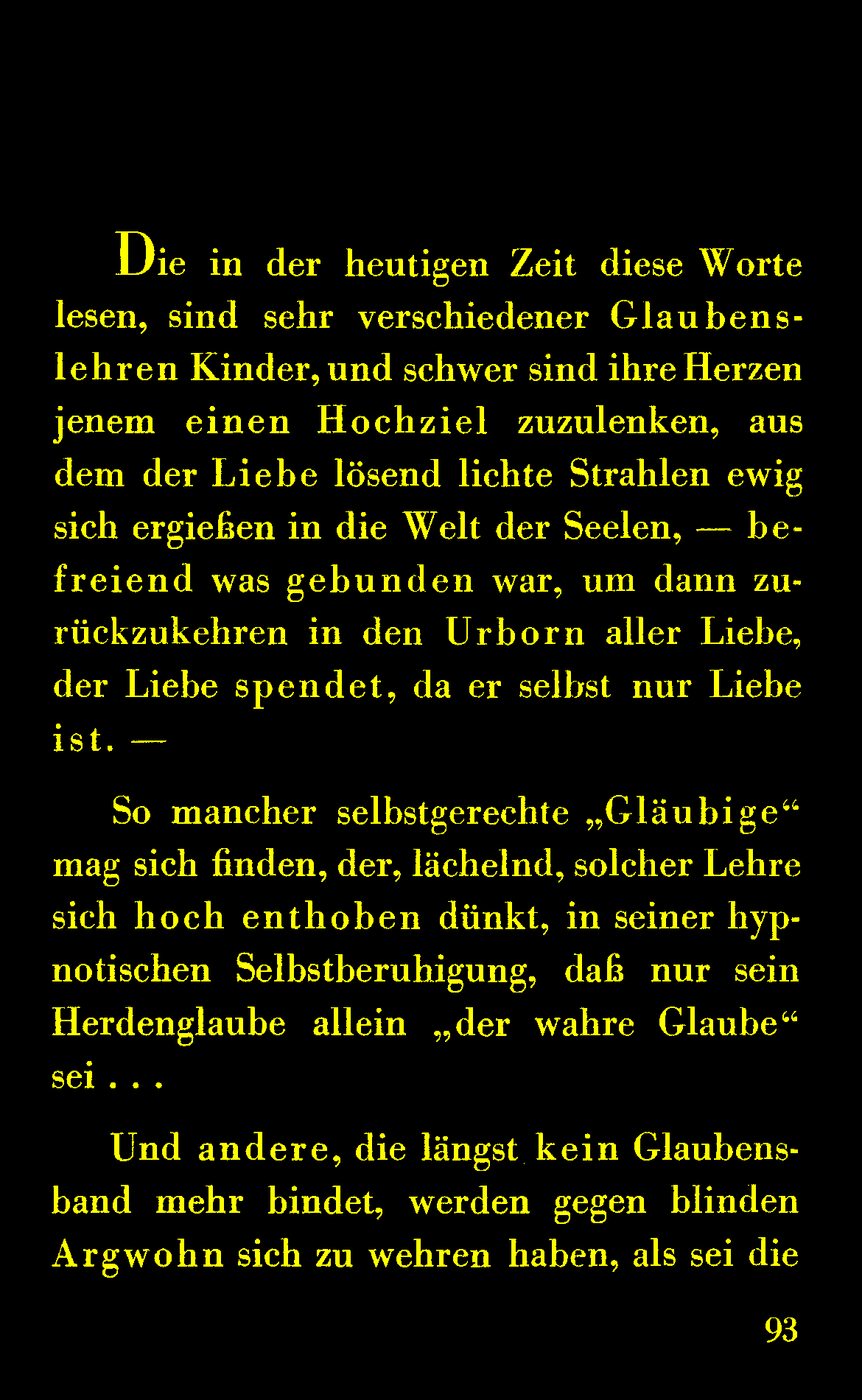 Die in der heutigen Zeit diese Worte lesen, sind sehr verschiedener Glaubenslehren Kinder, und schwer sind ihre Herzen jenem einen Hochziel zuzulenken, aus dem der Liebe lösend lichte Strahlen ewig sich ergießen in die Welt der Seelen, — befreiend was gebunden war, um dann zurückzukehren in den Urborn aller Liebe, der Liebe spendet, da er selbst nur Liebe ist. —

So mancher selbstgerechte „Gläubige“ mag sich finden, der, lächelnd, solcher Lehre sich hoch enthoben dünkt, in seiner hypnotischen Selbstberuhigung, daß nur sein Herdenglaube allein „der wahre Glaube“ sei . . .

Und andere, die längst kein Glaubensband mehr bindet, werden gegen blinden Argwohn sich zu wehren haben, als sei die

93